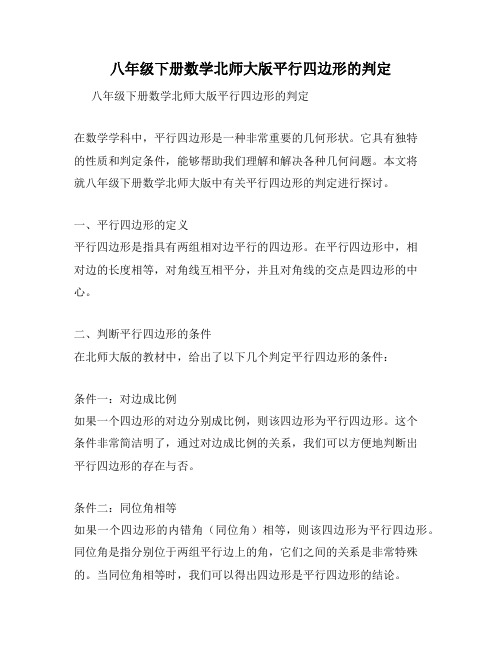 八年级下册数学北师大版平行四边形的判定

八年级下册数学北师大版平行四边形的判定

在数学学科中，平行四边形是一种非常重要的几何形状。它具有独特的性质和判定条件，能够帮助我们理解和解决各种几何问题。本文将就八年级下册数学北师大版中有关平行四边形的判定进行探讨。

一、平行四边形的定义
平行四边形是指具有两组相对边平行的四边形。在平行四边形中，相对边的长度相等，对角线互相平分，并且对角线的交点是四边形的中心。

二、判断平行四边形的条件
在北师大版的教材中，给出了以下几个判定平行四边形的条件：

条件一：对边成比例
如果一个四边形的对边分别成比例，则该四边形为平行四边形。这个条件非常简洁明了，通过对边成比例的关系，我们可以方便地判断出平行四边形的存在与否。

条件二：同位角相等
如果一个四边形的内错角（同位角）相等，则该四边形为平行四边形。同位角是指分别位于两组平行边上的角，它们之间的关系是非常特殊的。当同位角相等时，我们可以得出四边形是平行四边形的结论。